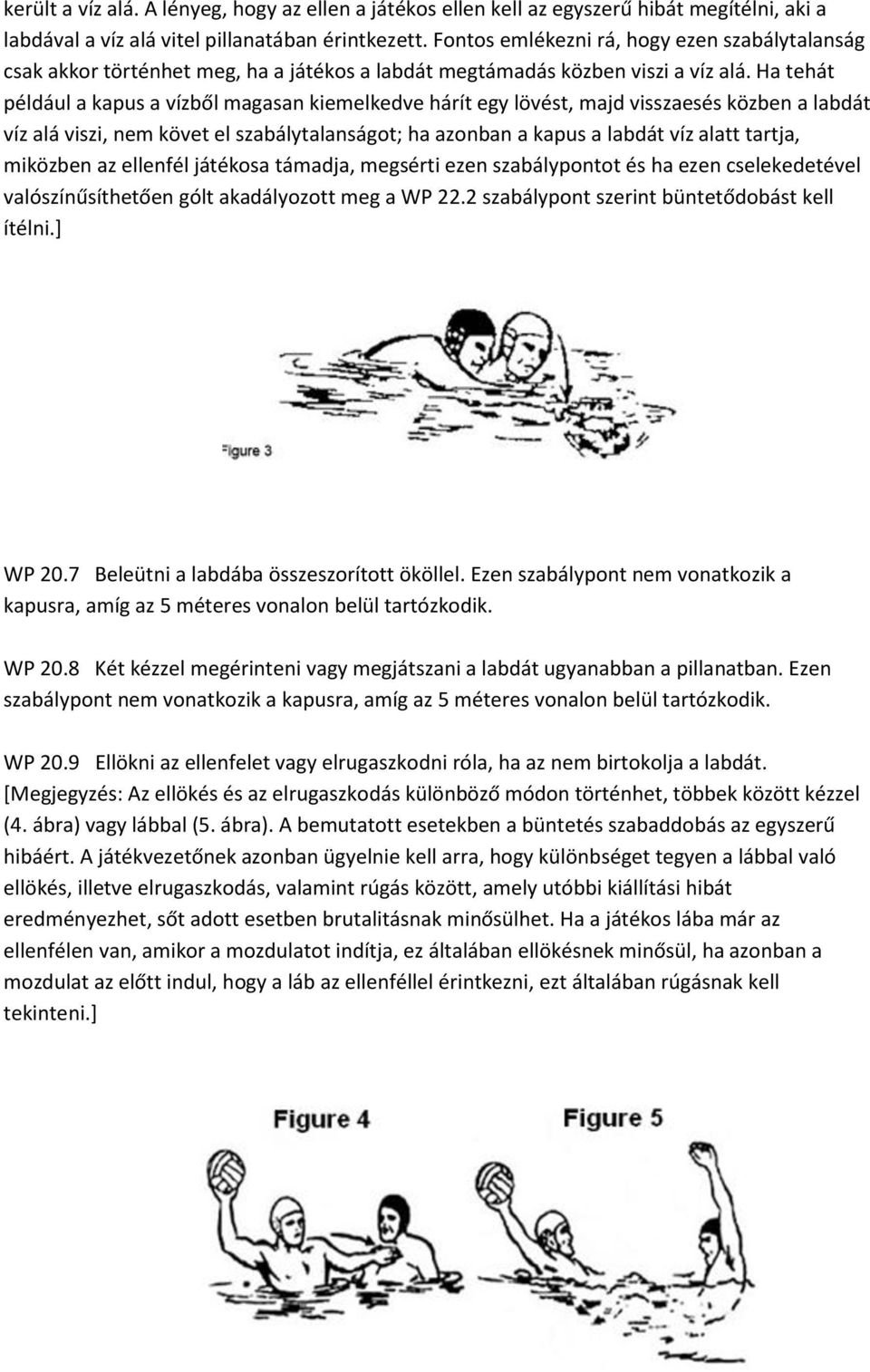 került a víz alá. A lényeg, hogy az ellen a játékos ellen kell az egyszerű hibát megítélni, aki a labdával a víz alá vitel pillanatában érintkezett. Fontos emlékezni rá, hogy ezen szabálytalanság csak akkor történhet meg, ha a játékos a labdát megtámadás közben viszi a víz alá. Ha tehát például a kapus a vízből magasan kiemelkedve hárít egy lövést, majd visszaesés közben a labdát víz alá viszi, nem követ el szabálytalanságot; ha azonban a kapus a labdát víz alatt tartja, miközben az ellenfél játékosa támadja, megsérti ezen szabálypontot és ha ezen cselekedetével valószínűsíthetően gólt akadályozott meg a WP 22.2 szabálypont szerint büntetődobást kell ítélni.]

Figure 3

WP 20.7 Beleütni a labdába összeszorított ököllel. Ezen szabálypont nem vonatkozik a kapusra, amíg az 5 méteres vonalon belül tartózkodik.

WP 20.8 Két kézzel megérinteni vagy megjátszani a labdát ugyanabban a pillanatban. Ezen szabálypont nem vonatkozik a kapusra, amíg az 5 méteres vonalon belül tartózkodik.

WP 20.9 Ellökni az ellenfelet vagy elrugaszkodni róla, ha az nem birtokolja a labdát. [Megjegyzés: Az ellökés és az elrugaszkodás különböző módon történhet, többek között kézzel (4. ábra) vagy lábbal (5. ábra). A bemutatott esetekben a büntetés szabaddobás az egyszerű hibáért. A játékvezetőnek azonban ügyelnie kell arra, hogy különbséget tegyen a lábbal való ellökés, illetve elrugaszkodás, valamint rúgás között, amely utóbbi kiállítási hibát eredményezhet, sőt adott esetben brutalitásnak minősülhet. Ha a játékos lába már az ellenfélen van, amikor a mozdulatot indítja, ez általában ellökésnek minősül, ha azonban a mozdulat az előtt indul, hogy a láb az ellenféllel érintkezni, ezt általában rúgásnak kell tekinteni.]

Figure 4

Figure 5